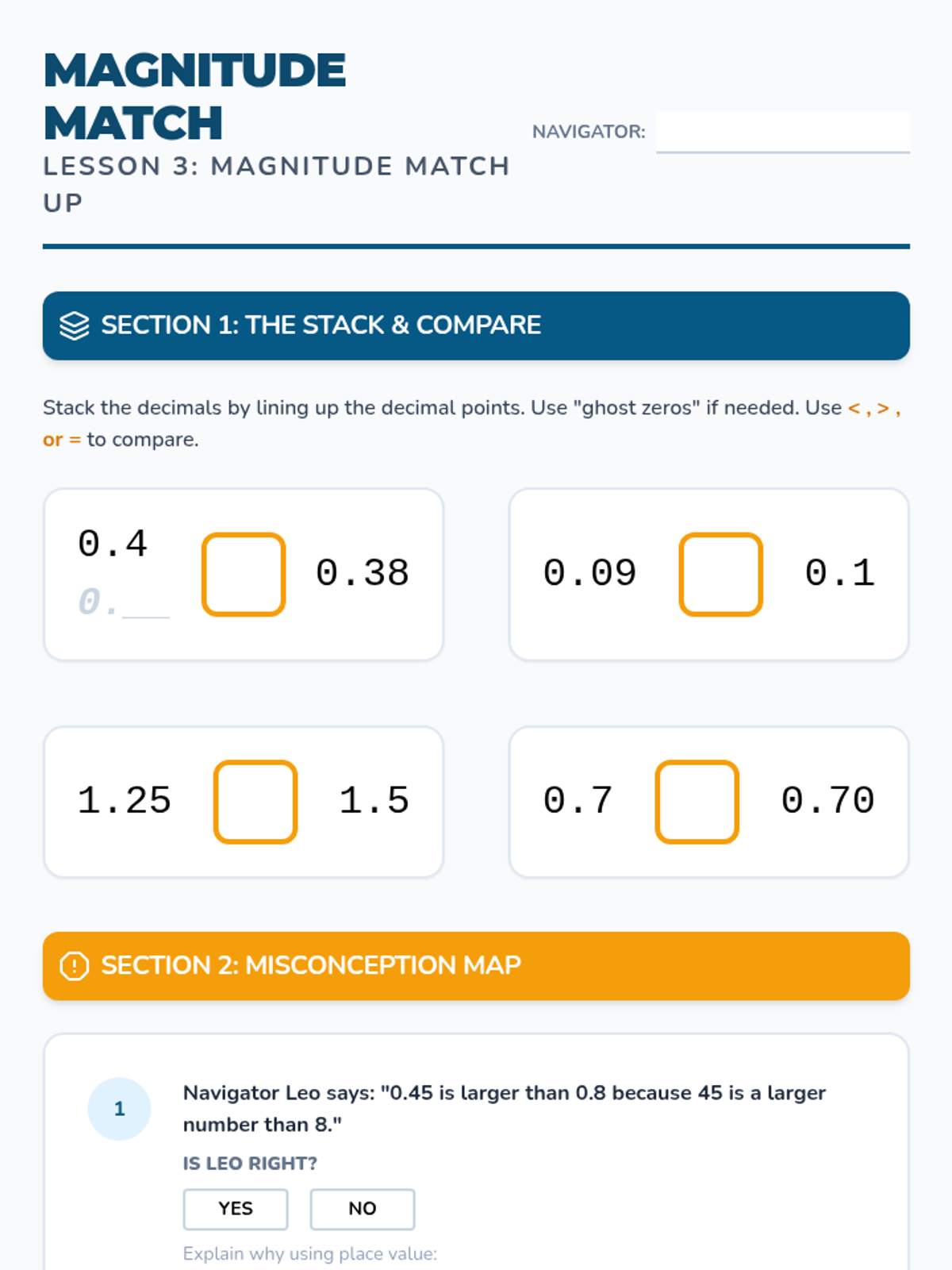 MAGNITUDE MATCH

LESSON 3: MAGNITUDE MATCH UP

NAVIGATOR:

SECTION 1: THE STACK & COMPARE

Stack the decimals by lining up the decimal points. Use "ghost zeros" if needed. Use < , > , or = to compare.

0.4
0.__ 0.38

0.09 0.1

1.25 1.5

0.7 0.70

SECTION 2: MISCONCEPTION MAP

1

Navigator Leo says: "0.45 is larger than 0.8 because 45 is a larger number than 8."

IS LEO RIGHT?

YES NO

Explain why using place value: